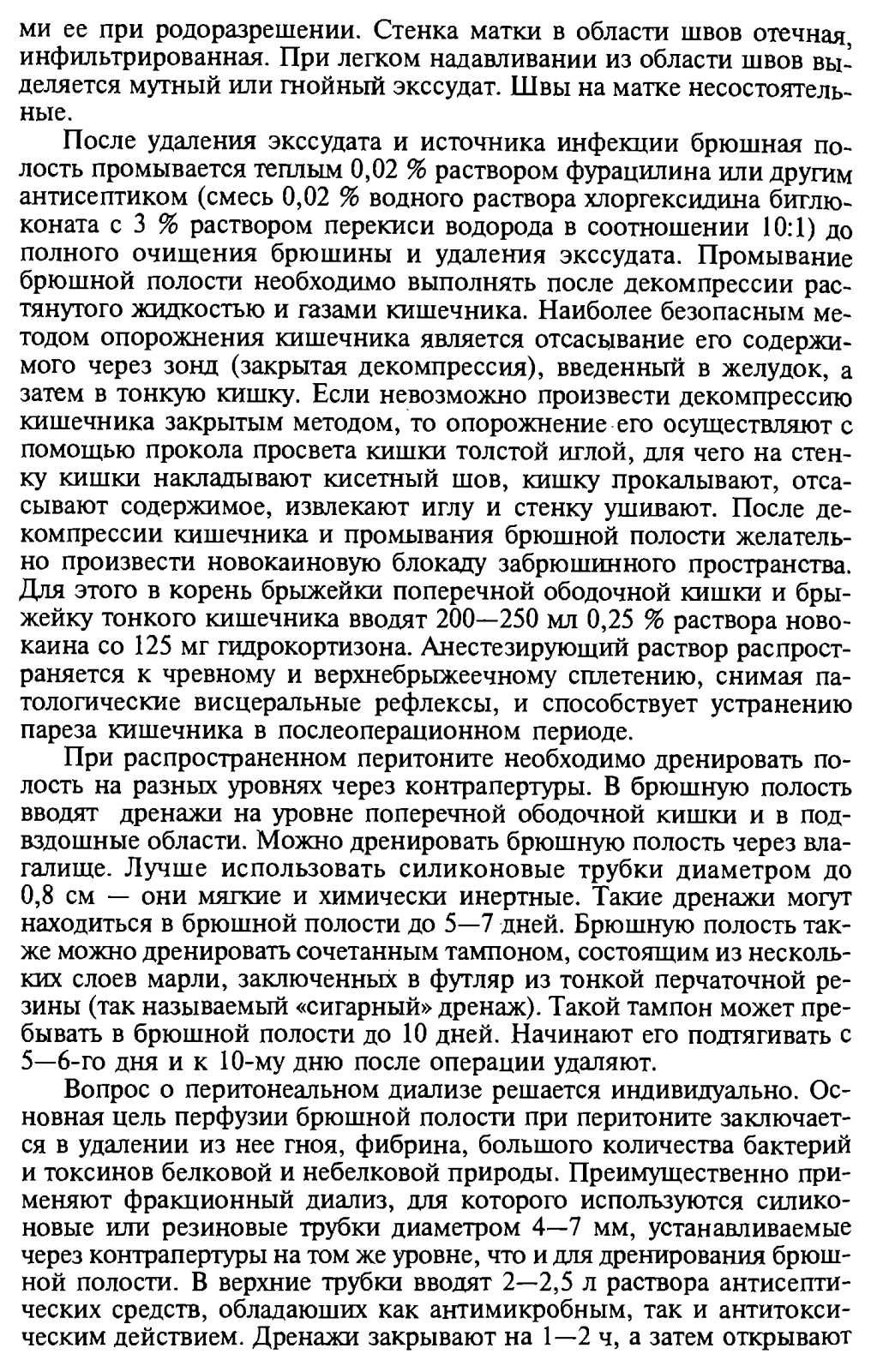 ми ее при родоразрешении. Стенка матки в области швов отечная, инфильтрированная. При легком надавливании из области швов выделяется мутный или гнойный экссудат. Швы на матке несостоятельные.

После удаления экссудата и источника инфекции брюшная полость промывается теплым 0,02 % раствором фурацилина или другим антисептиком (смесь 0,02 % водного раствора хлоргексидина биглюконата с 3 % раствором перекиси водорода в соотношении 10:1) до полного очищения брюшины и удаления экссудата. Промывание брюшной полости необходимо выполнять после декомпрессии растянутого жидкостью и газами кишечника. Наиболее безопасным методом опорожнения кишечника является отсасывание его содержимого через зонд (закрытая декомпрессия), введенный в желудок, а затем в тонкую кишку. Если невозможно произвести декомпрессию кишечника закрытым методом, то опорожнение его осуществляют с помощью прокола просвета кишки толстой иглой, для чего на стенку кишки накладывают кисетный шов, кишку прокалывают, отсасывают содержимое, извлекают иглу и стенку ушивают. После декомпрессии кишечника и промывания брюшной полости желательно произвести новокаиновую блокаду забрюшинного пространства. Для этого в корень брыжейки поперечной ободочной кишки и брыжейку тонкого кишечника вводят 200—250 мл 0,25 % раствора новокаина со 125 мг гидрокортизона. Анестезирующий раствор распространяется к чревному и верхнебрыжеечному сплетению, снимая патологические висцеральные рефлексы, и способствует устранению пареза кишечника в послеоперационном периоде.

При распространенном перитоните необходимо дренировать полость на разных уровнях через контрапертуры. В брюшную полость вводят дренажи на уровне поперечной ободочной кишки и в подвздошные области. Можно дренировать брюшную полость через влагалище. Лучше использовать силиконовые трубки диаметром до 0,8 см — они мягкие и химически инертные. Такие дренажи могут находиться в брюшной полости до 5—7 дней. Брюшную полость также можно дренировать сочетанным тампоном, состоящим из нескольких слоев марли, заключенных в футляр из тонкой перчаточной резины (так называемый «сигарный» дренаж). Такой тампон может пребывать в брюшной полости до 10 дней. Начинают его подтягивать с 5—6-го дня и к 10-му дню после операции удаляют.

Вопрос о перитонеальном диализе решается индивидуально. Основная цель перфузии брюшной полости при перитоните заключается в удалении из нее гноя, фибрина, большого количества бактерий и токсинов белковой и небелковой природы. Преимущественно применяют фракционный диализ, для которого используются силиконовые или резиновые трубки диаметром 4—7 мм, устанавливаемые через контрапертуры на том же уровне, что и для дренирования брюшной полости. В верхние трубки вводят 2—2,5 л раствора антисептических средств, обладаюших как антимикробным, так и антитоксическим действием. Дренажи закрывают на 1—2 ч, а затем открывают